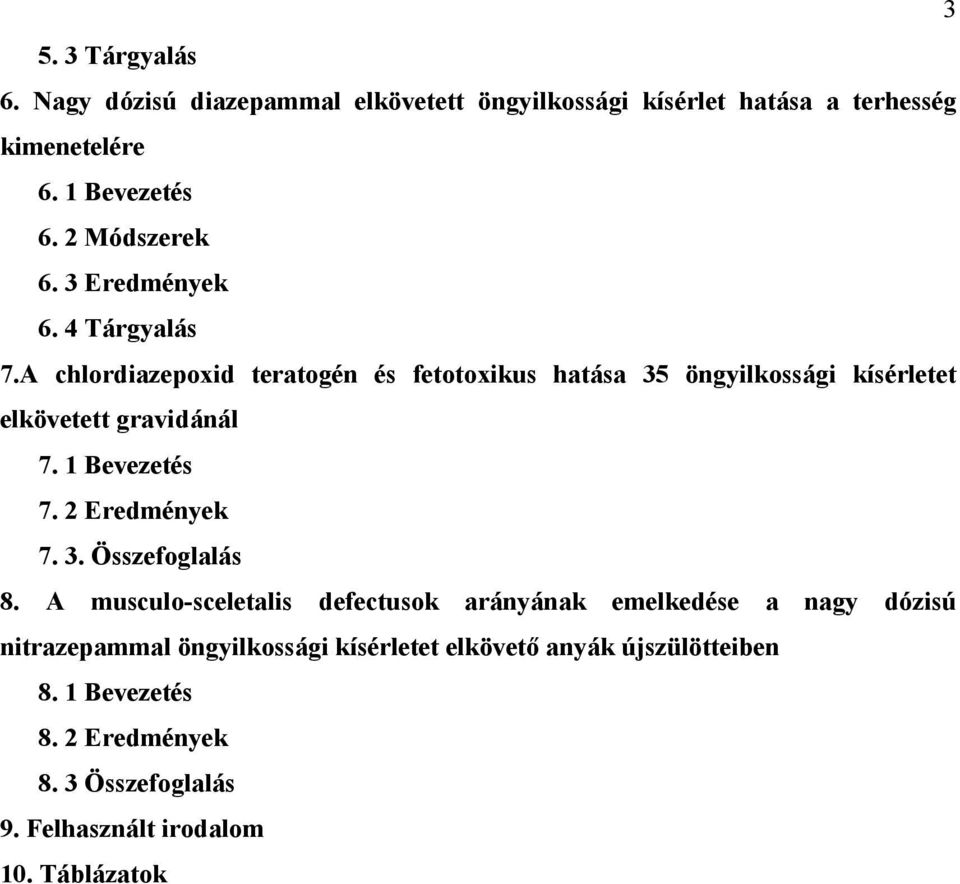 3

5. 3 Tárgyalás

6. Nagy dózisú diazepammal elkövetett öngyilkossági kísérlet hatása a terhesség kimenetelére

6. 1 Bevezetés

6. 2 Módszerek

6. 3 Eredmények

6. 4 Tárgyalás

7.A chlordiazepoxid teratogén és fetotoxikus hatása 35 öngyilkossági kísérletet elkövetett gravidánál

7. 1 Bevezetés

7. 2 Eredmények

7. 3. Összefoglalás

8. A musculo-sceletalis defectusok arányának emelkedése a nagy dózisú nitrazepammal öngyilkossági kísérletet elkövető anyák újszülötteiben

8. 1 Bevezetés

8. 2 Eredmények

8. 3 Összefoglalás

9. Felhasznált irodalom

10. Táblázatok